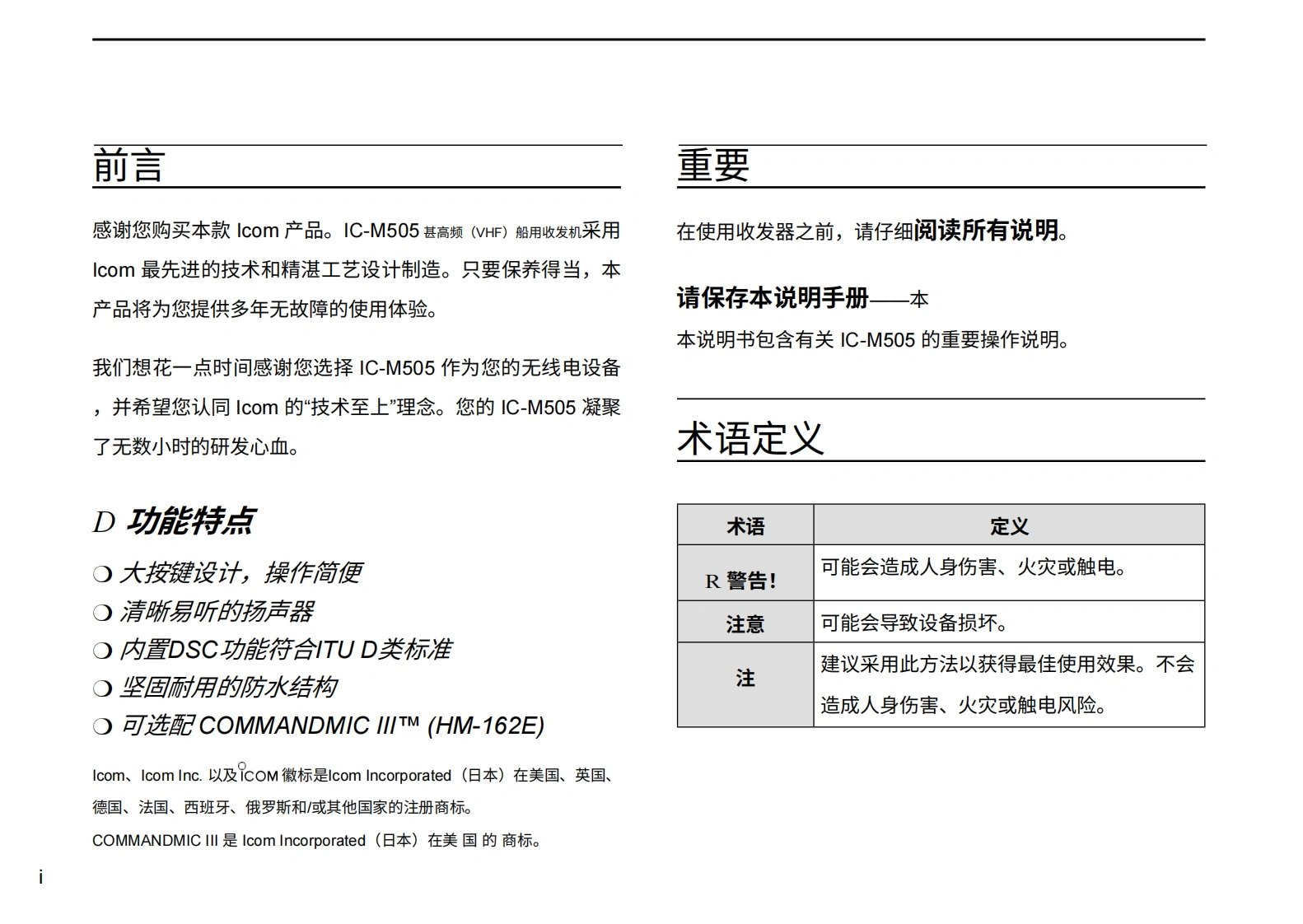 前言

感谢您购买本款 Icom 产品。IC-M505 甚高频（VHF）船用收发机采用 Icom 最先进的技术和精湛工艺设计制造。只要保养得当，本产品将为您提供多年无故障的使用体验。

我们想花一点时间感谢您选择 IC-M505 作为您的无线电设备，并希望您认同 Icom 的“技术至上”理念。您的 IC-M505 凝聚了无数小时的研发心血。

D 功能特点

❍ 大按键设计，操作简便
❍ 清晰易听的扬声器
❍ 内置DSC功能符合ITU D类标准
❍ 坚固耐用的防水结构
❍ 可选配 COMMANDMIC III™ (HM-162E)

Icom、Icom Inc. 以及ICOM 徽标是Icom Incorporated（日本）在美国、英国、德国、法国、西班牙、俄罗斯和/或其他国家的注册商标。

COMMANDMIC III 是 Icom Incorporated（日本）在美 国 的 商标。

i

重要

在使用收发器之前，请仔细阅读所有说明。

请保存本说明手册——本

本说明书包含有关 IC-M505 的重要操作说明。

术语定义

| 术语 | 定义 |
|---|---|
| R 警告! | 可能会造成人身伤害、火灾或触电。 |
| 注意 | 可能会导致设备损坏。 |
| 注 | 建议采用此方法以获得最佳使用效果。不会造成人身伤害、火灾或触电风险。 |